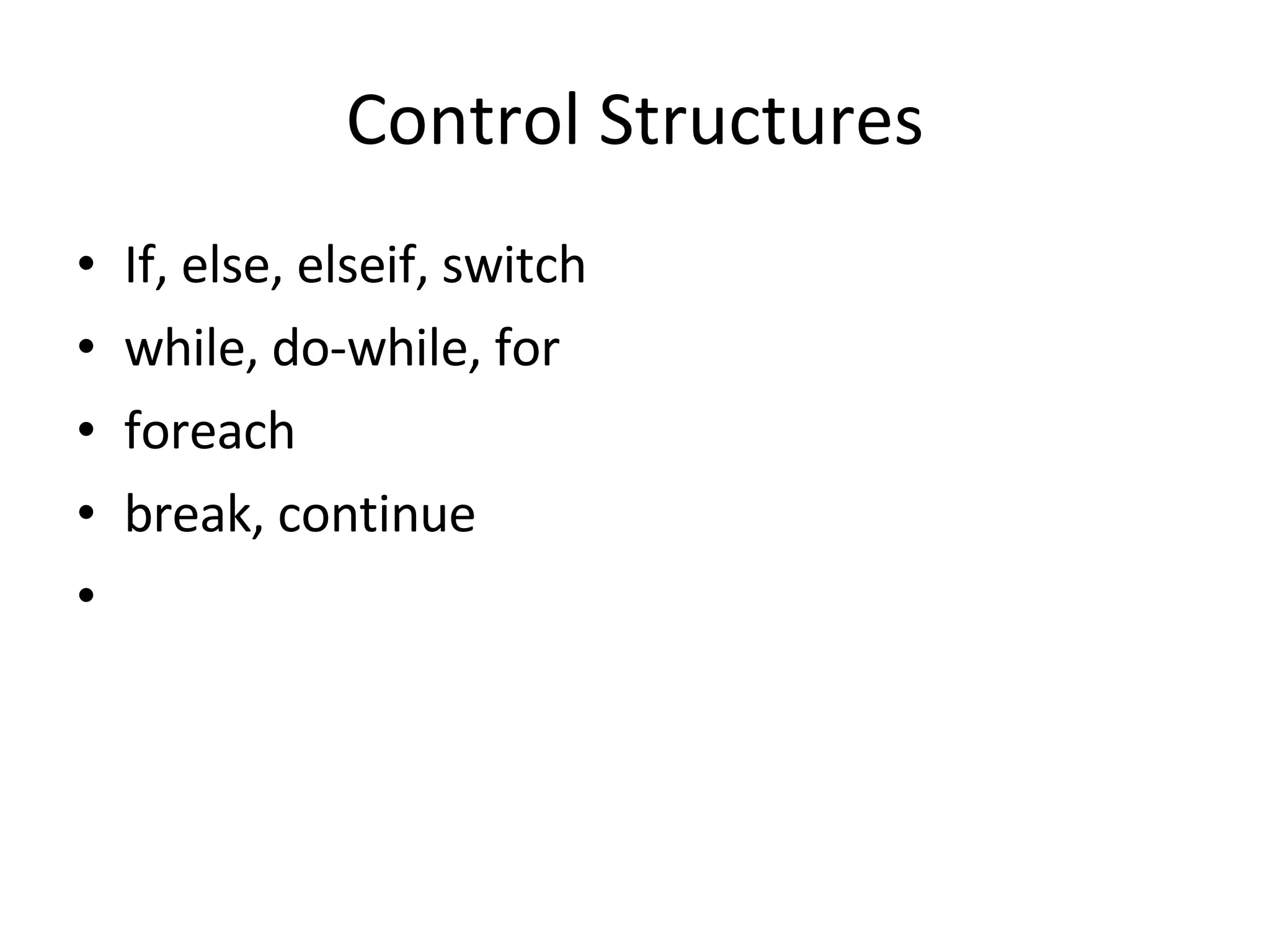 Control Structures

• If, else, elseif, switch
• while, do-while, for
• foreach
• break, continue
•